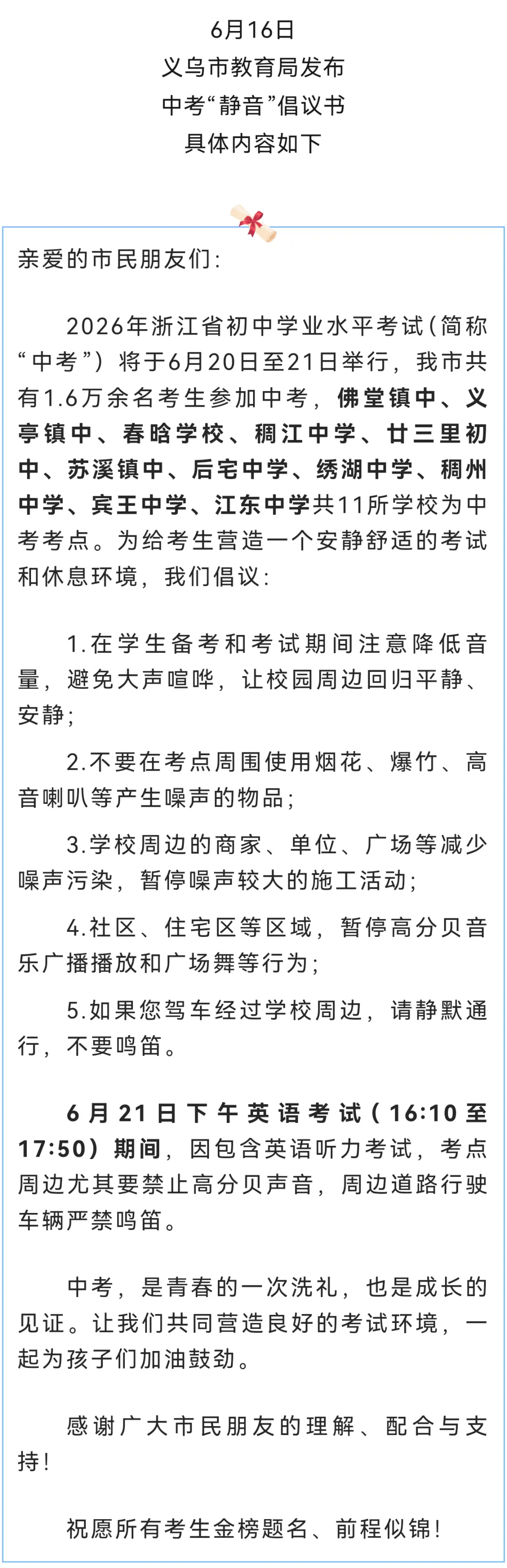 6月16日
义乌市教育局发布
中考“静音”倡议书
具体内容如下

亲爱的市民朋友们：

2026年浙江省初中学业水平考试（简称“中考”）将于6月20日至21日举行，我市共有1.6万余名考生参加中考，佛堂镇中、义亭镇中、春晗学校、稠江中学、廿三里初中、苏溪镇中、后宅中学、绣湖中学、稠州中学、宾王中学、江东中学共11所学校为中考考点。为给考生营造一个安静舒适的考试和休息环境，我们倡议：

1.在学生备考和考试期间注意降低音量，避免大声喧哗，让校园周边回归平静、安静；

2.不要在考点周围使用烟花、爆竹、高音喇叭等产生噪声的物品；

3.学校周边的商家、单位、广场等减少噪声污染，暂停噪声较大的施工活动；

4.社区、住宅区等区域，暂停高分贝音乐广播播放和广场舞等行为；

5.如果您驾车经过学校周边，请静默通行，不要鸣笛。

6月21日下午英语考试（16:10至17:50）期间，因包含英语听力考试，考点周边尤其要禁止高分贝声音，周边道路行驶车辆严禁鸣笛。

中考，是青春的一次洗礼，也是成长的见证。让我们共同营造良好的考试环境，一起为孩子们加油鼓劲。

感谢广大市民朋友的理解、配合与支持！

祝愿所有考生金榜题名、前程似锦！